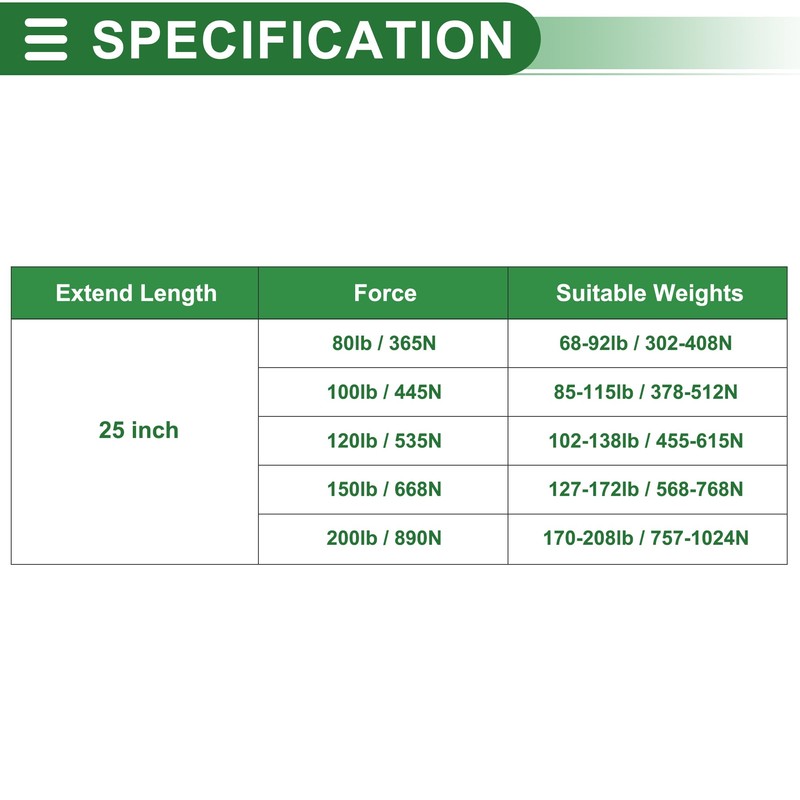 SPECIFICATION

| Extend Length | Force | Suitable Weights |
|---|---|---|
| 25 inch | 80lb / 365N | 68-92lb / 302-408N |
|  | 100lb / 445N | 85-115lb / 378-512N |
|  | 120lb / 535N | 102-138lb / 455-615N |
|  | 150lb / 668N | 127-172lb / 568-768N |
|  | 200lb / 890N | 170-208lb / 757-1024N |